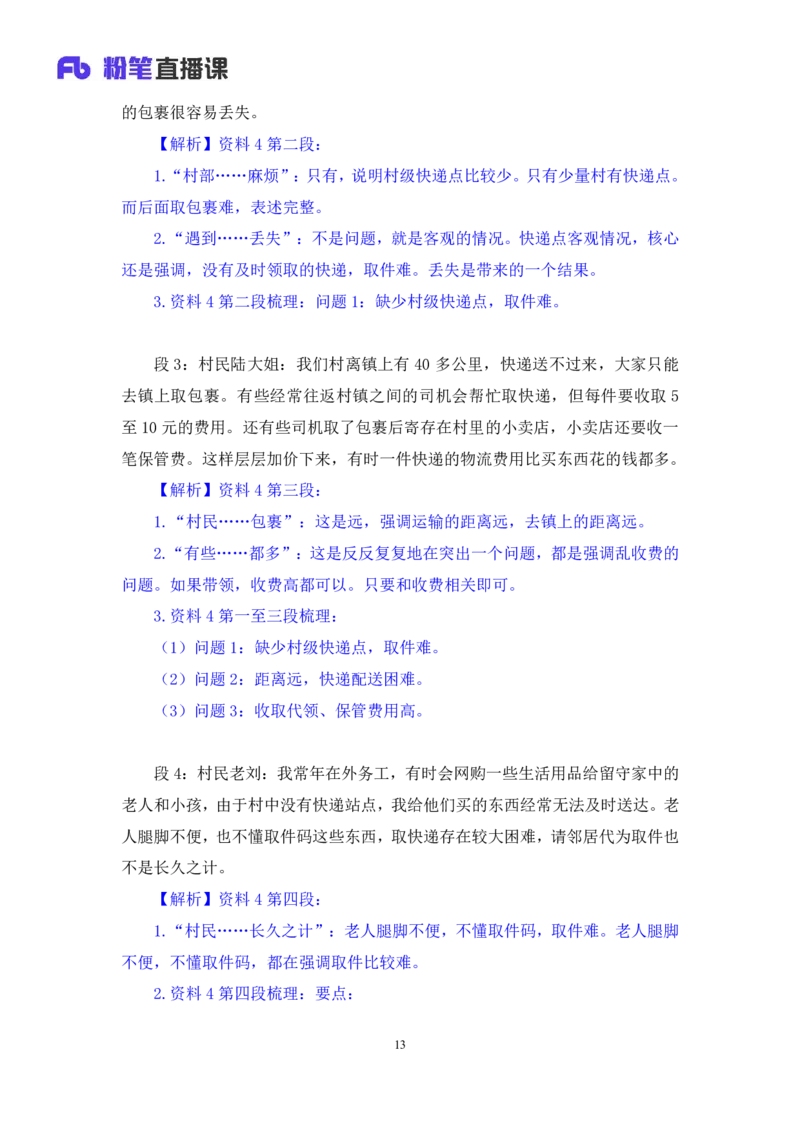 Fb 粉笔直播课

的包裹很容易丢失。

【解析】资料4第二段：

1.“村部……麻烦”：只有，说明村级快递点比较少。只有少量村有快递点。而后面取包裹难，表述完整。

2.“遇到……丢失”：不是问题，就是客观的情况。快递点客观情况，核心还是强调，没有及时领取的快递，取件难。丢失是带来的一个结果。

3.资料4第二段梳理：问题1：缺少村级快递点，取件难。

段3：村民陆大姐：我们村离镇上有40多公里，快递送不过来，大家只能去镇上取包裹。有些经常往返村镇之间的司机会帮忙取快递，但每件要收取5至10元的费用。还有些司机取了包裹后寄存在村里的小卖店，小卖店还要收一笔保管费。这样层层加价下来，有时一件快递的物流费用比买东西花的钱都多。

【解析】资料4第三段：

1.“村民……包裹”：这是远，强调运输的距离远，去镇上的距离远。

2.“有些……都多”：这是反反复复地在突出一个问题，都是强调乱收费的问题。如果带领，收费高都可以。只要和收费相关即可。

3.资料4第一至三段梳理：

（1）问题1：缺少村级快递点，取件难。

（2）问题2：距离远，快递配送困难。

（3）问题3：收取代领、保管费用高。

段4：村民老刘：我常年在外务工，有时会网购一些生活用品给留守家中的老人和小孩，由于村中没有快递站点，我给他们买的东西经常无法及时送达。老人腿脚不便，也不懂取件码这些东西，取快递存在较大困难，请邻居代为取件也不是长久之计。

【解析】资料4第四段：

1.“村民……长久之计”：老人腿脚不便，不懂取件码，取件难。老人腿脚不便，不懂取件码，都在强调取件比较难。

2.资料4第四段梳理：要点：

13